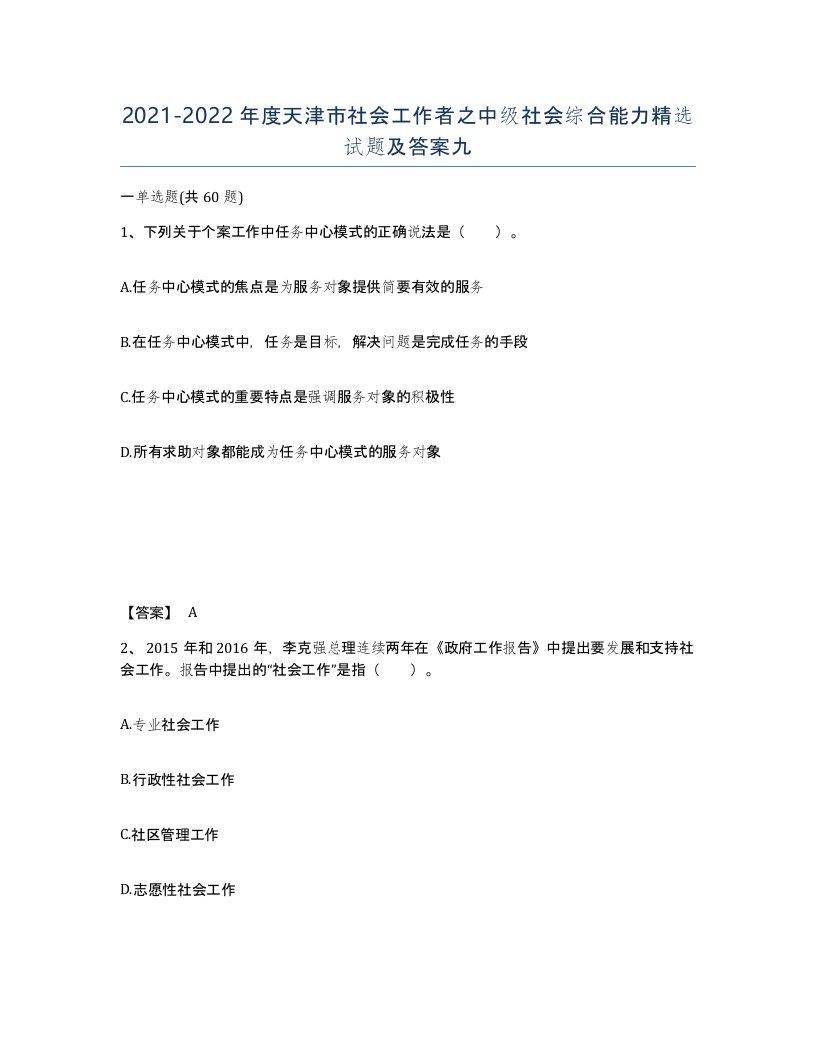 2021-2022年度天津市社会工作者之中级社会综合能力精选试题及答案九

一单选题(共60题)

1、下列关于个案工作中任务中心模式的正确说法是（　　）。

A.任务中心模式的焦点是为服务对象提供简要有效的服务

B.在任务中心模式中，任务是目标，解决问题是完成任务的手段

C.任务中心模式的重要特点是强调服务对象的积极性

D.所有求助对象都能成为任务中心模式的服务对象

【答案】 A

2、2015年和2016年，李克强总理连续两年在《政府工作报告》中提出要发展和支持社会工作。报告中提出的“社会工作”是指（　　）。

A.专业社会工作

B.行政性社会工作

C.社区管理工作

D.志愿性社会工作